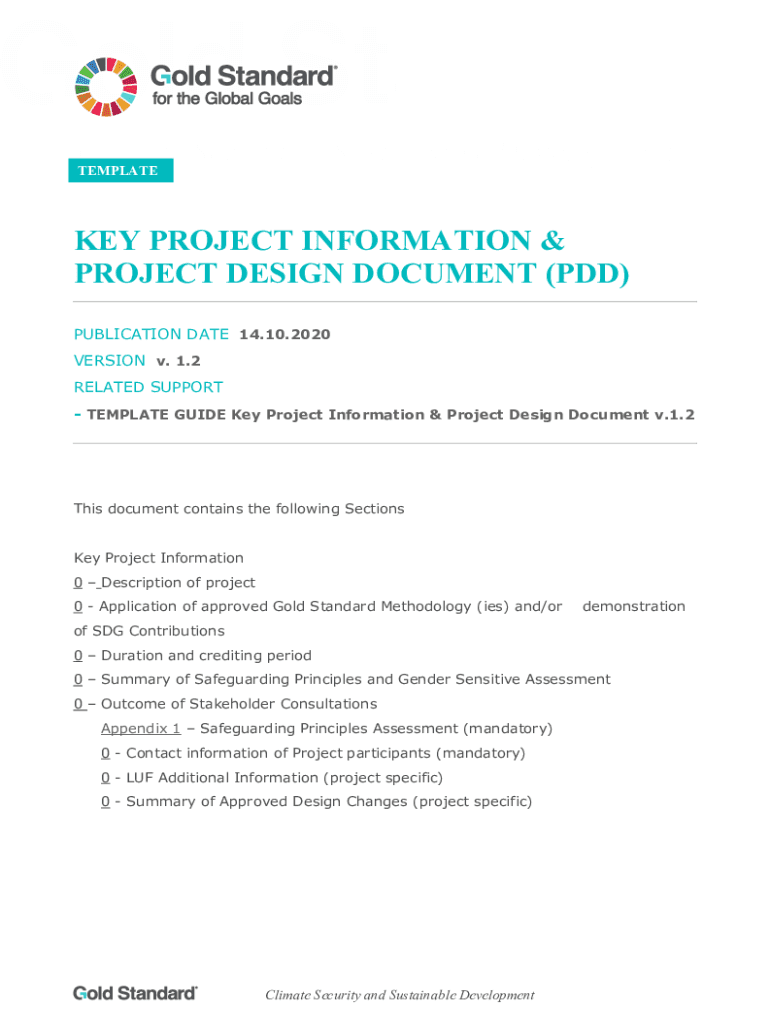 Gold Standard®
for the Global Goals

TEMPLATE

KEY PROJECT INFORMATION & PROJECT DESIGN DOCUMENT (PDD)

PUBLICATION DATE 14.10.2020
VERSION v. 1.2
RELATED SUPPORT
- TEMPLATE GUIDE Key Project Information & Project Design Document v.1.2

This document contains the following Sections

Key Project Information
0 – Description of project
0 - Application of approved Gold Standard Methodology (ies) and/or demonstration of SDG Contributions
0 – Duration and crediting period
0 – Summary of Safeguarding Principles and Gender Sensitive Assessment
0 – Outcome of Stakeholder Consultations
Appendix 1 – Safeguarding Principles Assessment (mandatory)
0 - Contact information of Project participants (mandatory)
0 - LUF Additional Information (project specific)
0 - Summary of Approved Design Changes (project specific)

Gold Standard®

Climate Security and Sustainable Development